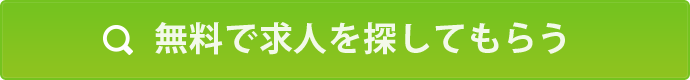 無料で求人を探してもらう